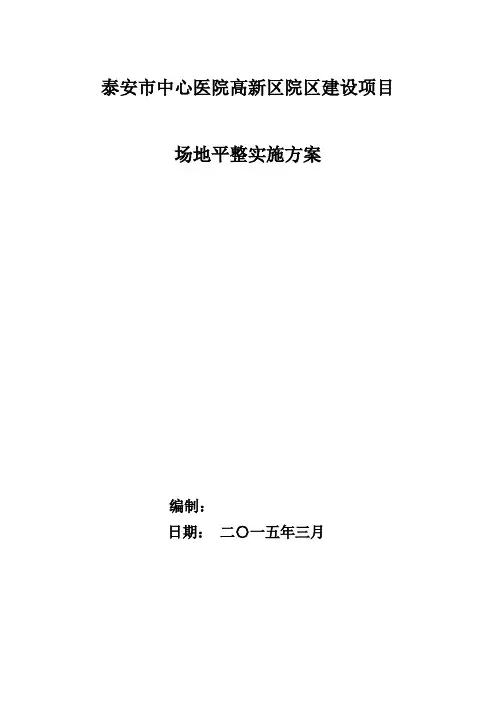 泰安市中心医院高新区院区建设项目

场地平整实施方案

编制：

日期： 二〇一五年三月